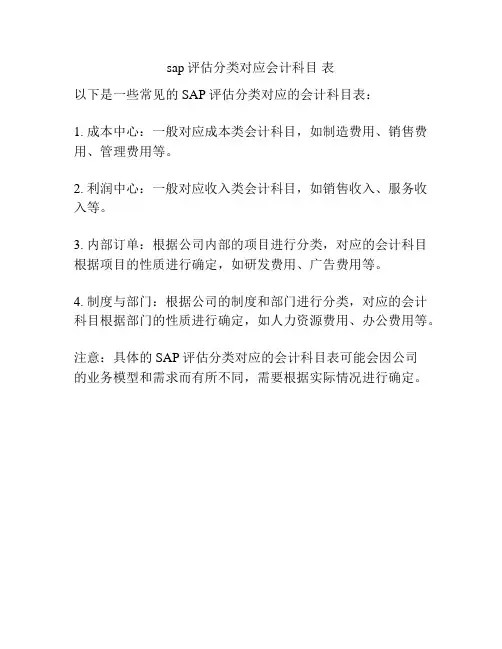 sap 评估分类对应会计科目 表

以下是一些常见的 SAP 评估分类对应的会计科目表：

1. 成本中心：一般对应成本类会计科目，如制造费用、销售费用、管理费用等。

2. 利润中心：一般对应收入类会计科目，如销售收入、服务收入等。

3. 内部订单：根据公司内部的项目进行分类，对应的会计科目根据项目的性质进行确定，如研发费用、广告费用等。

4. 制度与部门：根据公司的制度和部门进行分类，对应的会计科目根据部门的性质进行确定，如人力资源费用、办公费用等。

注意：具体的 SAP 评估分类对应的会计科目表可能会因公司的业务模型和需求而有所不同，需要根据实际情况进行确定。